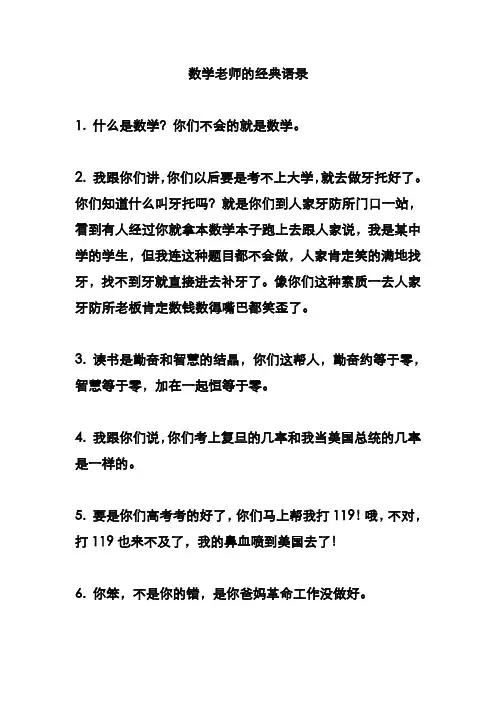 数学老师的经典语录

1. 什么是数学？你们不会的就是数学。

2. 我跟你们讲，你们以后要是考不上大学，就去做牙托好了。你们知道什么叫牙托吗？就是你们到人家牙防所门口一站，看到有人经过你就拿本数学本子跑上去跟人家说，我是某中学的学生，但我连这种题目都不会做，人家肯定笑的满地找牙，找不到牙就直接进去补牙了。像你们这种素质一去人家牙防所老板肯定数钱数得嘴巴都笑歪了。

3. 读书是勤奋和智慧的结晶，你们这帮人，勤奋约等于零，智慧等于零，加在一起恒等于零。

4. 我跟你们说，你们考上复旦的几率和我当美国总统的几率是一样的。

5. 要是你们高考考的好了，你们马上帮我打 119！哦，不对，打 119 也来不及了，我的鼻血喷到美国去了！

6. 你笨，不是你的错，是你爸妈革命工作没做好。